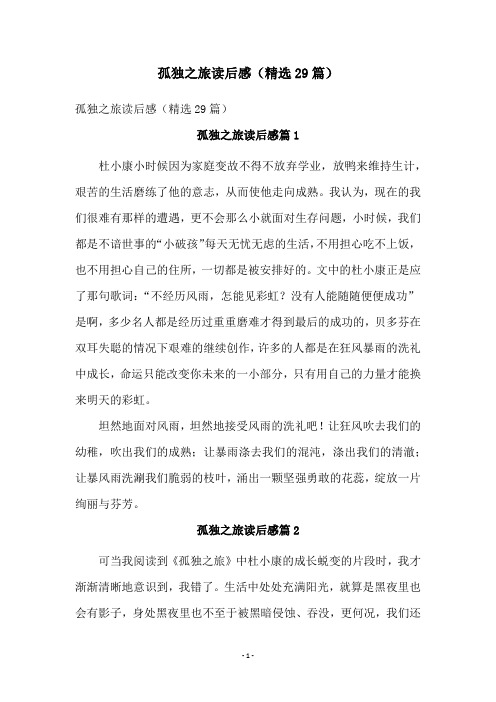 孤独之旅读后感（精选29篇）

孤独之旅读后感（精选29篇）

孤独之旅读后感篇1

杜小康小时候因为家庭变故不得不放弃学业，放鸭来维持生计，艰苦的生活磨练了他的意志，从而使他走向成熟。我认为，现在的我们很难有那样的遭遇，更不会那么小就面对生存问题，小时候，我们都是不谙世事的“小破孩”每天无忧无虑的生活，不用担心吃不上饭，也不用担心自己的住所，一切都是被安排好的。文中的杜小康正是应了那句歌词：“不经历风雨，怎能见彩虹？没有人能随随便便成功”是啊，多少名人都是经历过重重磨难才得到最后的成功的，贝多芬在双耳失聪的情况下艰难的继续创作，许多的人都是在狂风暴雨的洗礼中成长，命运只能改变你未来的一小部分，只有用自己的力量才能换来明天的彩虹。

坦然地面对风雨，坦然地接受风雨的洗礼吧！让狂风吹去我们的幼稚，吹出我们的成熟；让暴雨涤去我们的混沌，涤出我们的清澈；让暴风雨洗涮我们脆弱的枝叶，涌出一颗坚强勇敢的花蕊，绽放一片绚丽与芬芳。

孤独之旅读后感篇2

可当我阅读到《孤独之旅》中杜小康的成长蜕变的片段时，我才渐渐清晰地意识到，我错了。生活中处处充满阳光，就算是黑夜里也会有影子，身处黑夜里也不至于被黑暗侵蚀、吞没，更何况，我们还

- 1 -